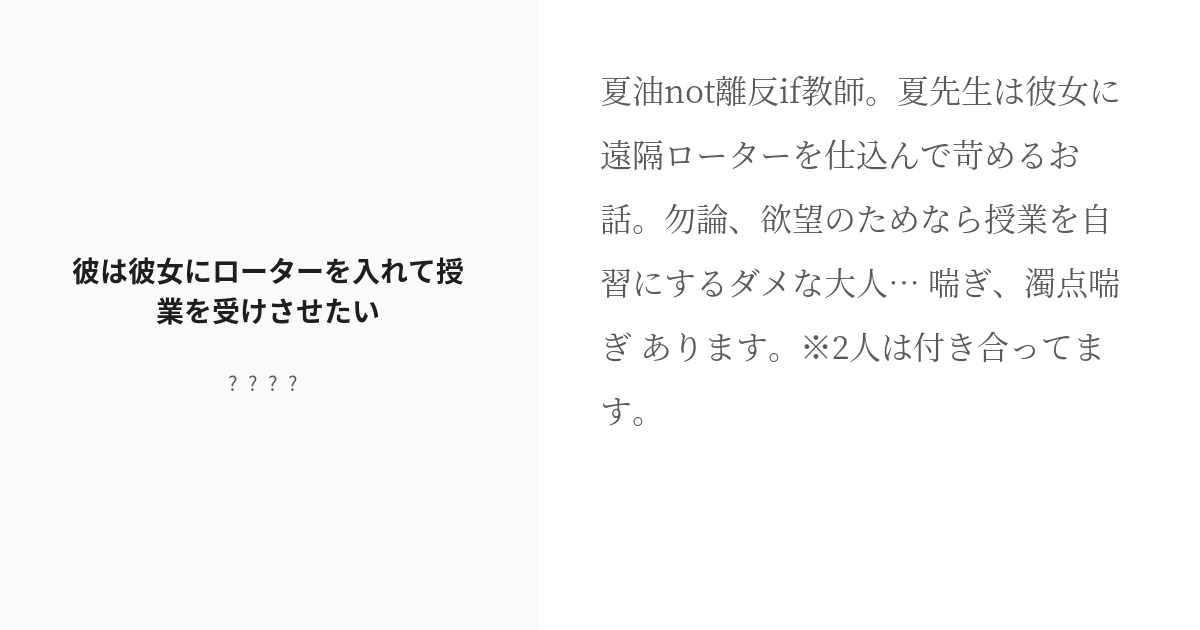 彼は彼女にローターを入れて授業を受けさせたい

? ? ? ?

夏油not離反if教師。夏先生は彼女に遠隔ローターを仕込んで苛めるお話。勿論、欲望のためなら授業を自習にするダメな大人… 喘ぎ、濁点喘ぎ あります。※2人は付き合ってます。